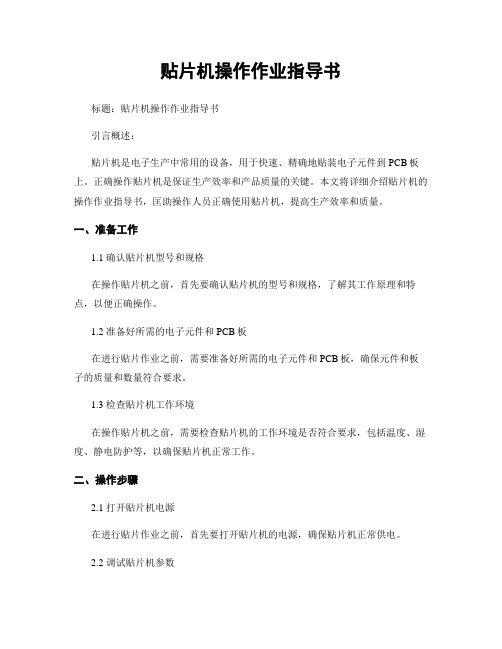 贴片机操作作业指导书

标题：贴片机操作作业指导书

引言概述：

贴片机是电子生产中常用的设备，用于快速、精确地贴装电子元件到PCB板上。正确操作贴片机是保证生产效率和产品质量的关键。本文将详细介绍贴片机的操作作业指导书，匡助操作人员正确使用贴片机，提高生产效率和质量。

一、准备工作

1.1 确认贴片机型号和规格

在操作贴片机之前，首先要确认贴片机的型号和规格，了解其工作原理和特点，以便正确操作。

1.2 准备好所需的电子元件和PCB板

在进行贴片作业之前，需要准备好所需的电子元件和PCB板，确保元件和板子的质量和数量符合要求。

1.3 检查贴片机工作环境

在操作贴片机之前，需要检查贴片机的工作环境是否符合要求，包括温度、湿度、静电防护等，以确保贴片机正常工作。

二、操作步骤

2.1 打开贴片机电源

在进行贴片作业之前，首先要打开贴片机的电源，确保贴片机正常供电。

2.2 调试贴片机参数